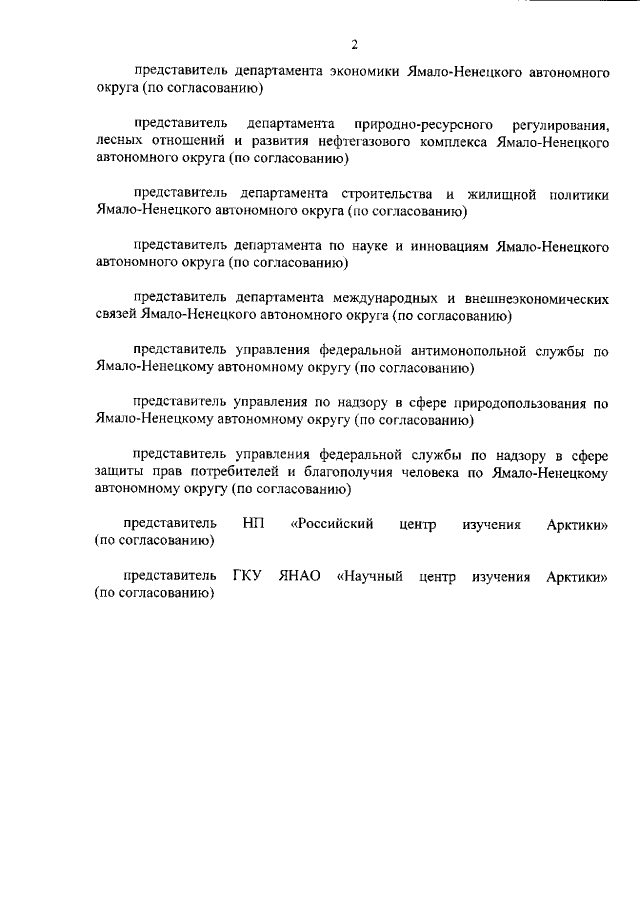 2

представитель департамента экономики Ямало-Ненецкого автономного округа (по согласованию)

представитель департамента природно-ресурсного регулирования, лесных отношений и развития нефтегазового комплекса Ямало-Ненецкого автономного округа (по согласованию)

представитель департамента строительства и жилищной политики Ямало-Ненецкого автономного округа (по согласованию)

представитель департамента по науке и инновациям Ямало-Ненецкого автономного округа (по согласованию)

представитель департамента международных и внешнеэкономических связей Ямало-Ненецкого автономного округа (по согласованию)

представитель управления федеральной антимонопольной службы по Ямало-Ненецкому автономному округу (по согласованию)

представитель управления по надзору в сфере природопользования по Ямало-Ненецкому автономному округу (по согласованию)

представитель управления федеральной службы по надзору в сфере защиты прав потребителей и благополучия человека по Ямало-Ненецкому автономному округу (по согласованию)

представитель НП «Российский центр изучения Арктики» (по согласованию)

представитель ГКУ ЯНАО «Научный центр изучения Арктики» (по согласованию)